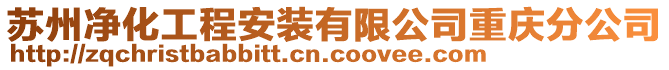 苏州净化工程安装有限公司重庆分公司
http://zqchristbabbitt.cn.coovee.com